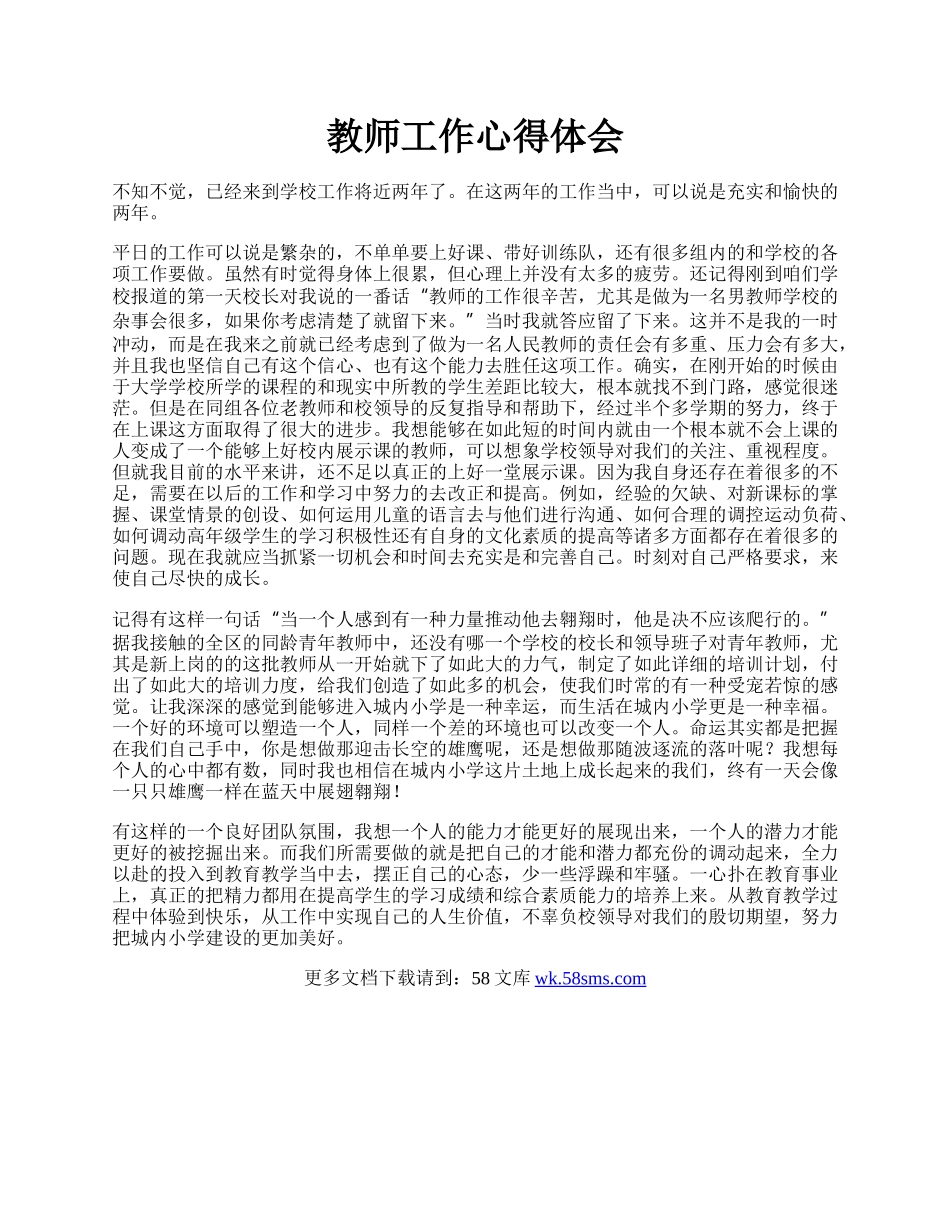 教师工作心得体会

不知不觉，已经来到学校工作将近两年了。在这两年的工作当中，可以说是充实和愉快的两年。

平日的工作可以说是繁杂的，不单单要上好课、带好训练队，还有很多组内的和学校的各项工作要做。虽然有时觉得身体上很累，但心理上并没有太多的疲劳。还记得刚到咱们学校报道的第一天校长对我说的一番话“教师的工作很辛苦，尤其是做为一名男教师学校的杂事会很多，如果你考虑清楚了就留下来。”当时我就答应留了下来。这并不是我的一时冲动，而是在我来之前就已经考虑到了做为一名人民教师的责任会有多重、压力会有多大，并且我也坚信自己有这个信心、也有这个能力去胜任这项工作。确实，在刚开始的时候由于大学学校所学的课程的和现实中所教的学生差距比较大，根本就找不到门路，感觉很迷茫。但是在同组各位老教师和校领导的反复指导和帮助下，经过半个多学期的努力，终于在上课这方面取得了很大的进步。我想能够在如此短的时间内就由一个根本就不会上课的人变成了一个能够上好校内展示课的教师，可以想象学校领导对我们的关注、重视程度。但就我目前的水平来讲，还不足以真正的上好一堂展示课。因为我自身还存在着很多的不足，需要在以后的工作和学习中努力的去改正和提高。例如，经验的欠缺、对新课标的掌握、课堂情景的创设、如何运用儿童的语言去与他们进行沟通、如何合理的调控运动负荷、如何调动高年级学生的学习积极性还有自身的文化素质的提高等诸多方面都存在着很多的问题。现在我就应当抓紧一切机会和时间去充实是和完善自己。时刻对自己严格要求，来使自己尽快的成长。

记得有这样一句话“当一个人感到有一种力量推动他去翱翔时，他是决不应该爬行的。”据我接触的全区的同龄青年教师中，还没有哪一个学校的校长和领导班子对青年教师，尤其是新上岗的的这批教师从一开始就下了如此大的力气，制定了如此详细的培训计划，付出了如此大的培训力度，给我们创造了如此多的机会，使我们时常的有一种受宠若惊的感觉。让我深深的感觉到能够进入城内小学是一种幸运，而生活在城内小学更是一种幸福。一个好的环境可以塑造一个人，同样一个差的环境也可以改变一个人。命运其实都是把握在我们自己手中，你是想做那迎击长空的雄鹰呢，还是想做那随波逐流的落叶呢？我想每个人的心中都有数，同时我也相信在城内小学这片土地上成长起来的我们，终有一天会像一只只雄鹰一样在蓝天中展翅翱翔！

有这样的一个良好团队氛围，我想一个人的能力才能更好的展现出来，一个人的潜力才能更好的被挖掘出来。而我们所需要做的就是把自己的才能和潜力都充份的调动起来，全力以赴的投入到教育教学当中去，摆正自己的心态，少一些浮躁和牢骚。一心扑在教育事业上，真正的把精力都用在提高学生的学习成绩和综合素质能力的培养上来。从教育教学过程中体验到快乐，从工作中实现自己的人生价值，不辜负校领导对我们的殷切期望，努力把城内小学建设的更加美好。

更多文档下载请到：58 文库 wk.58sms.com